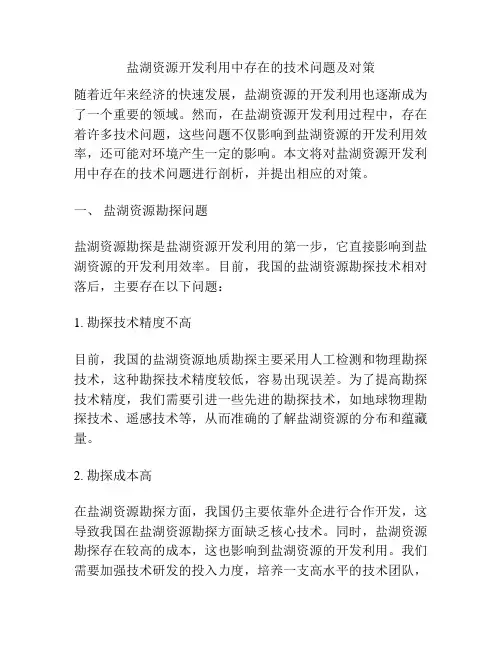 盐湖资源开发利用中存在的技术问题及对策

随着近年来经济的快速发展，盐湖资源的开发利用也逐渐成为了一个重要的领域。然而，在盐湖资源开发利用过程中，存在着许多技术问题，这些问题不仅影响到盐湖资源的开发利用效率，还可能对环境产生一定的影响。本文将对盐湖资源开发利用中存在的技术问题进行剖析，并提出相应的对策。

一、 盐湖资源勘探问题

盐湖资源勘探是盐湖资源开发利用的第一步，它直接影响到盐湖资源的开发利用效率。目前，我国的盐湖资源勘探技术相对落后，主要存在以下问题：

1. 勘探技术精度不高

目前，我国的盐湖资源地质勘探主要采用人工检测和物理勘探技术，这种勘探技术精度较低，容易出现误差。为了提高勘探技术精度，我们需要引进一些先进的勘探技术，如地球物理勘探技术、遥感技术等，从而准确的了解盐湖资源的分布和蕴藏量。

2. 勘探成本高

在盐湖资源勘探方面，我国仍主要依靠外企进行合作开发，这导致我国在盐湖资源勘探方面缺乏核心技术。同时，盐湖资源勘探存在较高的成本，这也影响到盐湖资源的开发利用。我们需要加强技术研发的投入力度，培养一支高水平的技术团队，